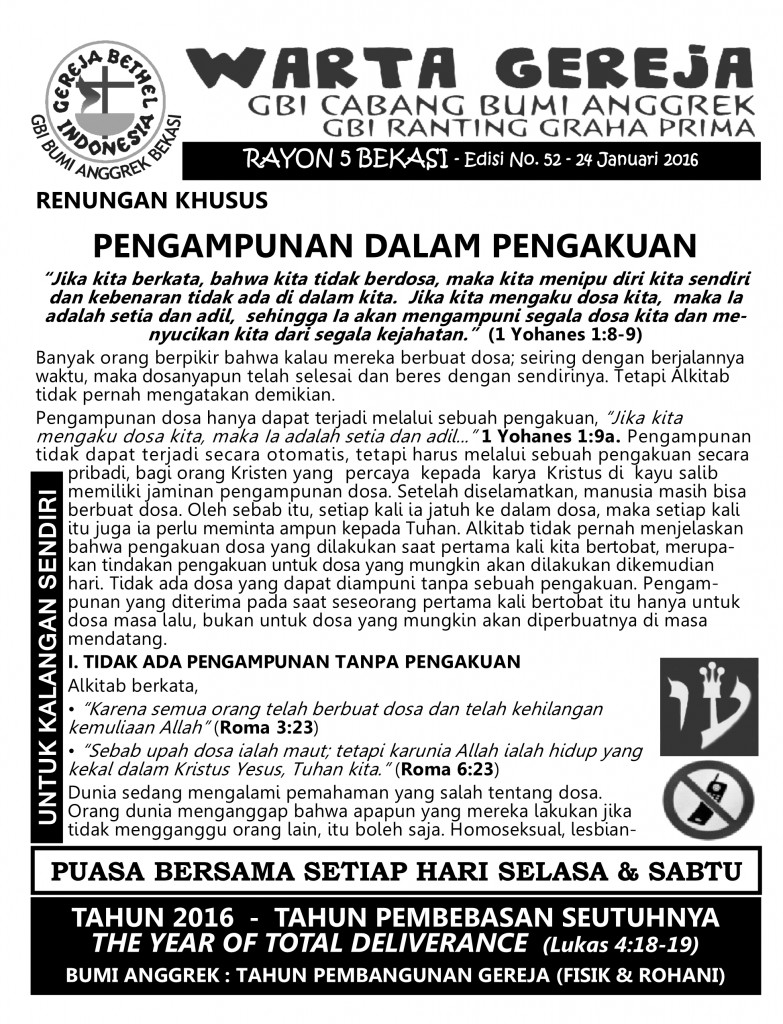 GEREJA BETHEL INDONESIA
GBI BUMI ANGGREK BEKASI

WARTA GEREJA
GBI CABANG BUMI ANGGREK
GBI RANTING GRAHA PRIMA
RAYON 5 BEKASI - Edisi No. 52 - 24 Januari 2016

RENUNGAN KHUSUS

PENGAMPUNAN DALAM PENGAKUAN

"Jika kita berkata, bahwa kita tidak berdosa, maka kita menipu diri kita sendiri dan kebenaran tidak ada di dalam kita. Jika kita mengaku dosa kita, maka Ia adalah setia dan adil, sehingga Ia akan mengampuni segala dosa kita dan menyucikan kita dari segala kejahatan." (1 Yohanes 1:8-9)

Banyak orang berpikir bahwa kalau mereka berbuat dosa; seiring dengan berjalannya waktu, maka dosanyapun telah selesai dan beres dengan sendirinya. Tetapi Alkitab tidak pernah mengatakan demikian.

Pengampunan dosa hanya dapat terjadi melalui sebuah pengakuan, "Jika kita mengaku dosa kita, maka Ia adalah setia dan adil..." 1 Yohanes 1:9a. Pengampunan tidak dapat terjadi secara otomatis, tetapi harus melalui sebuah pengakuan secara pribadi, bagi orang Kristen yang percaya kepada karya Kristus di kayu salib memiliki jaminan pengampunan dosa. Setelah diselamatkan, manusia masih bisa berbuat dosa. Oleh sebab itu, setiap kali ia jatuh ke dalam dosa, maka setiap kali itu juga ia perlu meminta ampun kepada Tuhan. Alkitab tidak pernah menjelaskan bahwa pengakuan dosa yang dilakukan saat pertama kali kita bertobat, merupakan tindakan pengakuan untuk dosa yang mungkin akan dilakukan dikemudian hari. Tidak ada dosa yang dapat diampuni tanpa sebuah pengakuan. Pengampunan yang diterima pada saat seseorang pertama kali bertobat itu hanya untuk dosa masa lalu, bukan untuk dosa yang mungkin akan diperbuatnya di masa mendatang.

UNTUK KALANGAN SENDIRI

I. TIDAK ADA PENGAMPUNAN TANPA PENGAKUAN

Alkitab berkata,

• "Karena semua orang telah berbuat dosa dan telah kehilangan kemuliaan Allah" (Roma 3:23)

• "Sebab upah dosa ialah maut; tetapi karunia Allah ialah hidup yang kekal dalam Kristus Yesus, Tuhan kita." (Roma 6:23)

Dunia sedang mengalami pemahaman yang salah tentang dosa. Orang dunia menganggap bahwa apapun yang mereka lakukan jika tidak mengganggu orang lain, itu boleh saja. Homoseksual, lesbian-

PUASA BERSAMA SETIAP HARI SELASA & SABTU

TAHUN 2016 - TAHUN PEMBEBASAN SEUTUHNYA
THE YEAR OF TOTAL DELIVERANCE (Lukas 4:18-19)
BUMI ANGGREK : TAHUN PEMBANGUNAN GEREJA (FISIK & ROHANI)